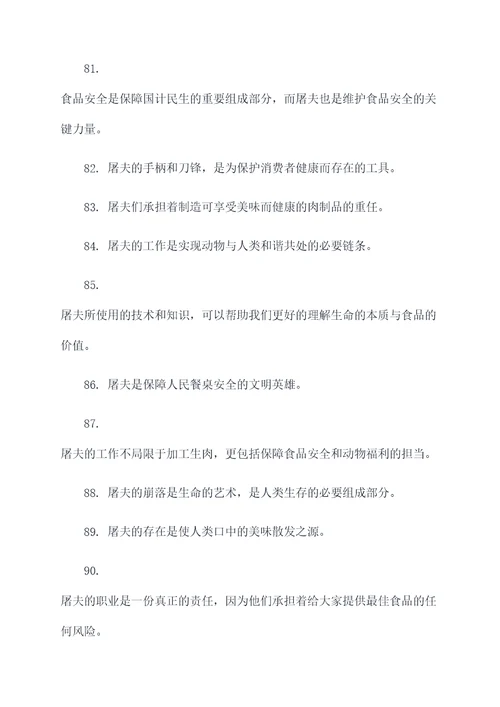 81.

食品安全是保障国计民生的重要组成部分，而屠夫也是维护食品安全的关键力量。

82. 屠夫的手柄和刀锋，是为保护消费者健康而存在的工具。

83. 屠夫们承担着制造可享受美味而健康的肉制品的重任。

84. 屠夫的工作是实现动物与人类和谐共处的必要链条。

85.

屠夫所使用的技术和知识，可以帮助我们更好的理解生命的本质与食品的价值。

86. 屠夫是保障人民餐桌安全的文明英雄。

87.

屠夫的工作不局限于加工生肉，更包括保障食品安全和动物福利的担当。

88. 屠夫的崩落是生命的艺术，是人类生存的必要组成部分。

89. 屠夫的存在是使人类口中的美味散发之源。

90.

屠夫的职业是一份真正的责任，因为他们承担着给大家提供最佳食品的任何风险。